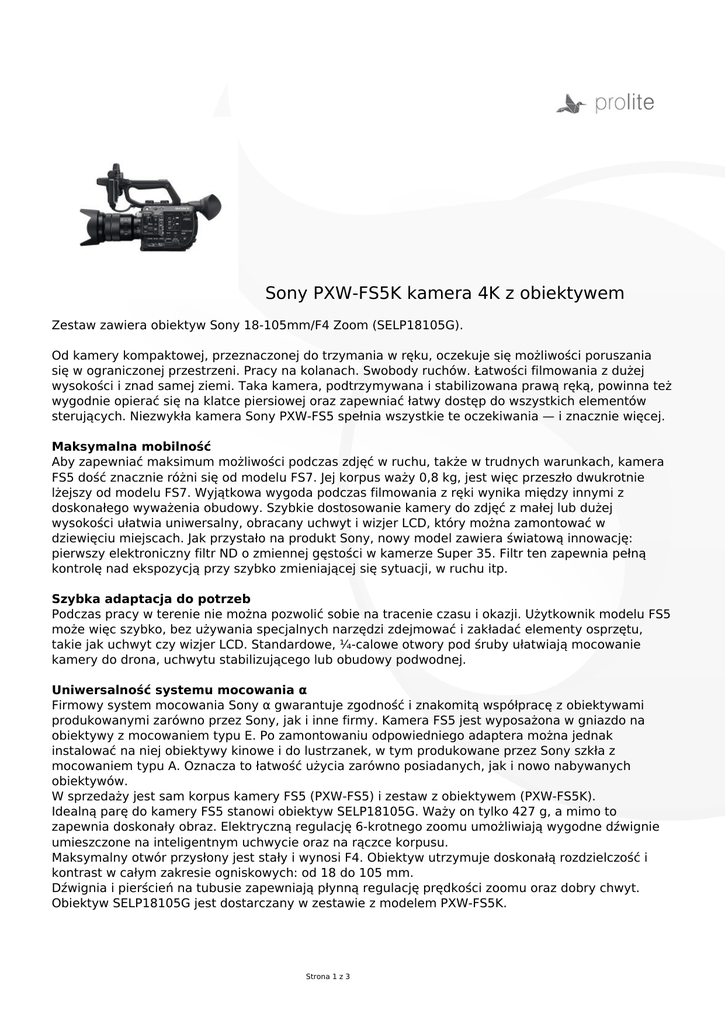 prolite

Sony PXW-FS5K kamera 4K z obiektywem

Zestaw zawiera obiektyw Sony 18-105mm/F4 Zoom (SELP18105G).

Od kamery kompaktowej, przeznaczonej do trzymania w ręku, oczekuje się możliwości poruszania się w ograniczonej przestrzeni. Pracy na kolanach. Swobody ruchów. Łatwości filmowania z dużej wysokości i znad samej ziemi. Taka kamera, podtrzymywana i stabilizowana prawą ręką, powinna też wygodnie opierać się na klatce piersiowej oraz zapewniać łatwy dostęp do wszystkich elementów sterujących. Niezwykła kamera Sony PXW-FS5 spełnia wszystkie te oczekiwania — i znacznie więcej.

Maksymalna mobilność
Aby zapewniać maksimum możliwości podczas zdjęć w ruchu, także w trudnych warunkach, kamera FS5 dość znacznie różni się od modelu FS7. Jej korpus waży 0,8 kg, jest więc przeszło dwukrotnie lżejszy od modelu FS7. Wyjątkowa wygoda podczas filmowania z ręki wynika między innymi z doskonałego wyważenia obudowy. Szybkie dostosowanie kamery do zdjęć z małej lub dużej wysokości ułatwia uniwersalny, obracany uchwyt i wizjer LCD, który można zamontować w dziewięciu miejscach. Jak przystało na produkt Sony, nowy model zawiera światową innowację: pierwszy elektroniczny filtr ND o zmiennej gęstości w kamerze Super 35. Filtr ten zapewnia pełną kontrolę nad ekspozycją przy szybko zmieniającej się sytuacji, w ruchu itp.

Szybka adaptacja do potrzeb
Podczas pracy w terenie nie można pozwolić sobie na tracenie czasu i okazji. Użytkownik modelu FS5 może więc szybko, bez używania specjalnych narzędzi zdejmować i zakładać elementy osprzętu, takie jak uchwyt czy wizjer LCD. Standardowe, ¼-calowe otwory pod śruby ułatwiają mocowanie kamery do drona, uchwytu stabilizującego lub obudowy podwodnej.

Uniwersalność systemu mocowania α
Firmowy system mocowania Sony α gwarantuje zgodność i znakomitą współpracę z obiektywami produkowanymi zarówno przez Sony, jak i inne firmy. Kamera FS5 jest wyposażona w gniazdo na obiektywy z mocowaniem typu E. Po zamontowaniu odpowiedniego adaptera można jednak instalować na niej obiektywy kinowe i do lustrzanek, w tym produkowane przez Sony szkła z mocowaniem typu A. Oznacza to łatwość użycia zarówno posiadanych, jak i nowo nabywanych obiektywów.
W sprzedaży jest sam korpus kamery FS5 (PXW-FS5) i zestaw z obiektywem (PXW-FS5K).
Idealną parę do kamery FS5 stanowi obiektyw SELP18105G. Waży on tylko 427 g, a mimo to zapewnia doskonały obraz. Elektryczną regulację 6-krotnego zoomu umożliwiają wygodne dźwignie umieszczone na inteligentnym uchwycie oraz na rączce korpusu.
Maksymalny otwór przysłony jest stały i wynosi F4. Obiektyw utrzymuje doskonałą rozdzielczość i kontrast w całym zakresie ogniskowych: od 18 do 105 mm.
Dźwignia i pierścień na tubusie zapewniają płynną regulację prędkości zoomu oraz dobry chwyt.
Obiektyw SELP18105G jest dostarczany w zestawie z modelem PXW-FS5K.

Strona 1 z 3